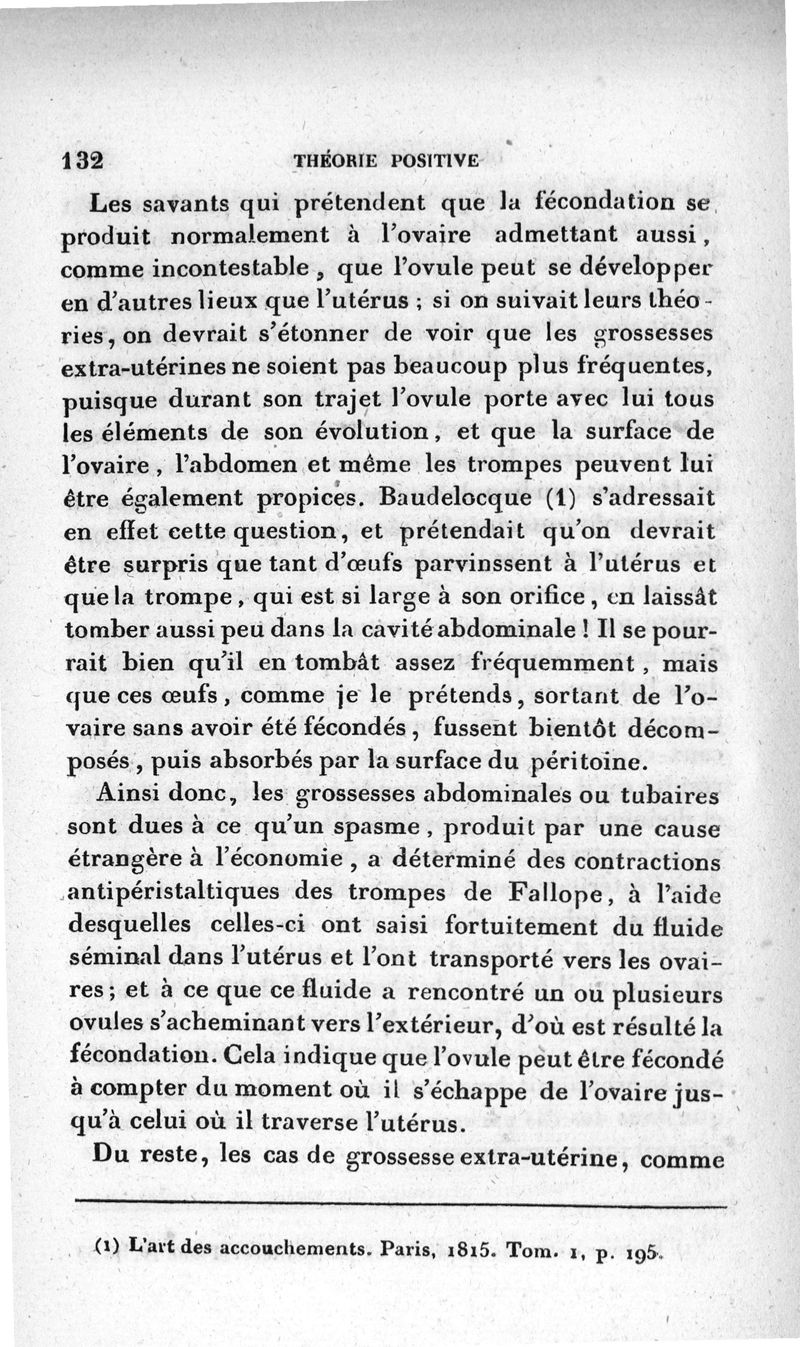 132 THÉORIE POSITIVE

Les savants qui prétendent que la fécondation se produit normalement à l'ovaire admettant aussi, comme incontestable, que l'ovule peut se développer en d'autres lieux que l'utérus ; si on suivait leurs théories, on devrait s'étonner de voir que les grossesses extra-utérines ne soient pas beaucoup plus fréquentes, puisque durant son trajet l'ovule porte avec lui tous les éléments de son évolution, et que la surface de l'ovaire, l'abdomen et même les trompes peuvent lui être également propices. Baudelocque (1) s'adressait en effet cette question, et prétendait qu'on devrait être surpris que tant d'œufs parvinssent à l'utérus et que la trompe, qui est si large à son orifice, en laissât tomber aussi peu dans la cavité abdominale ! Il se pourrait bien qu'il en tombât assez fréquemment, mais que ces œufs, comme je le prétends, sortant de l'ovaire sans avoir été fécondés, fussent bientôt décomposés, puis absorbés par la surface du péritoine.

Ainsi donc, les grossesses abdominales ou tubaires sont dues à ce qu'un spasme, produit par une cause étrangère à l'économie, a déterminé des contractions antipéristaltiques des trompes de Fallope, à l'aide desquelles celles-ci ont saisi fortuitement du fluide séminal dans l'utérus et l'ont transporté vers les ovaires; et à ce que ce fluide a rencontré un ou plusieurs ovules s'acheminant vers l'extérieur, d'où est résulté la fécondation. Cela indique que l'ovule peut être fécondé à compter du moment où il s'échappe de l'ovaire jusqu'à celui où il traverse l'utérus.

Du reste, les cas de grossesse extra-utérine, comme

(1) L'art des accouchements. Paris, 1815. Tom. 1, p. 195.